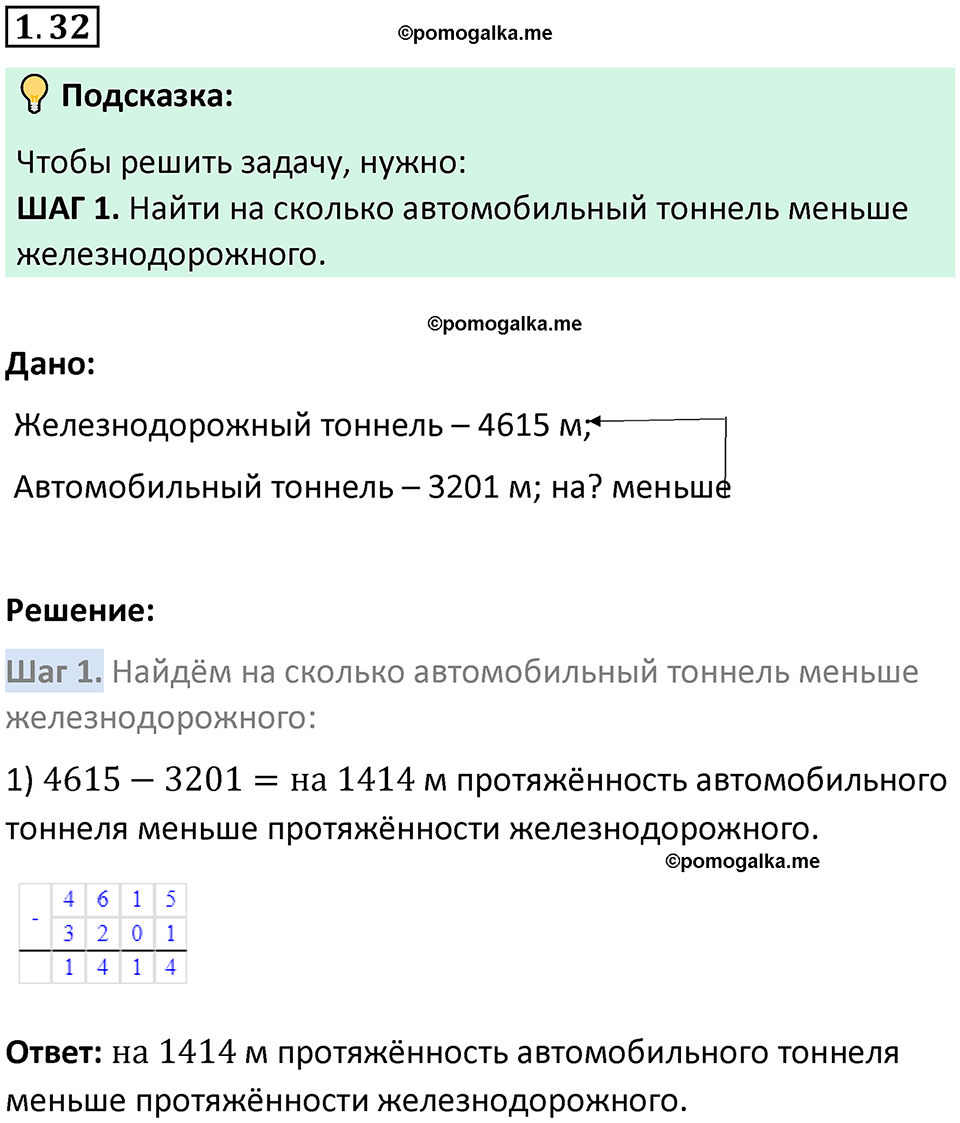 1.32

©pomogalka.me

Подсказка:

Чтобы решить задачу, нужно:
ШАГ 1. Найти на сколько автомобильный тоннель меньше железнодорожного.

©pomogalka.me

Дано:

Железнодорожный тоннель – 4615 м;

Автомобильный тоннель – 3201 м; на? меньше

Решение:

Шаг 1. Найдём на сколько автомобильный тоннель меньше железнодорожного:

1) $4615 - 3201 =$ на $1414$ м протяжённость автомобильного тоннеля меньше протяжённости железнодорожного.

©pomogalka.me

| - | 4 | 6 | 1 | 5 |
|---|---|---|---|---|
| | 3 | 2 | 0 | 1 |
| | 1 | 4 | 1 | 4 |

Ответ: на $1414$ м протяжённость автомобильного тоннеля меньше протяжённости железнодорожного.